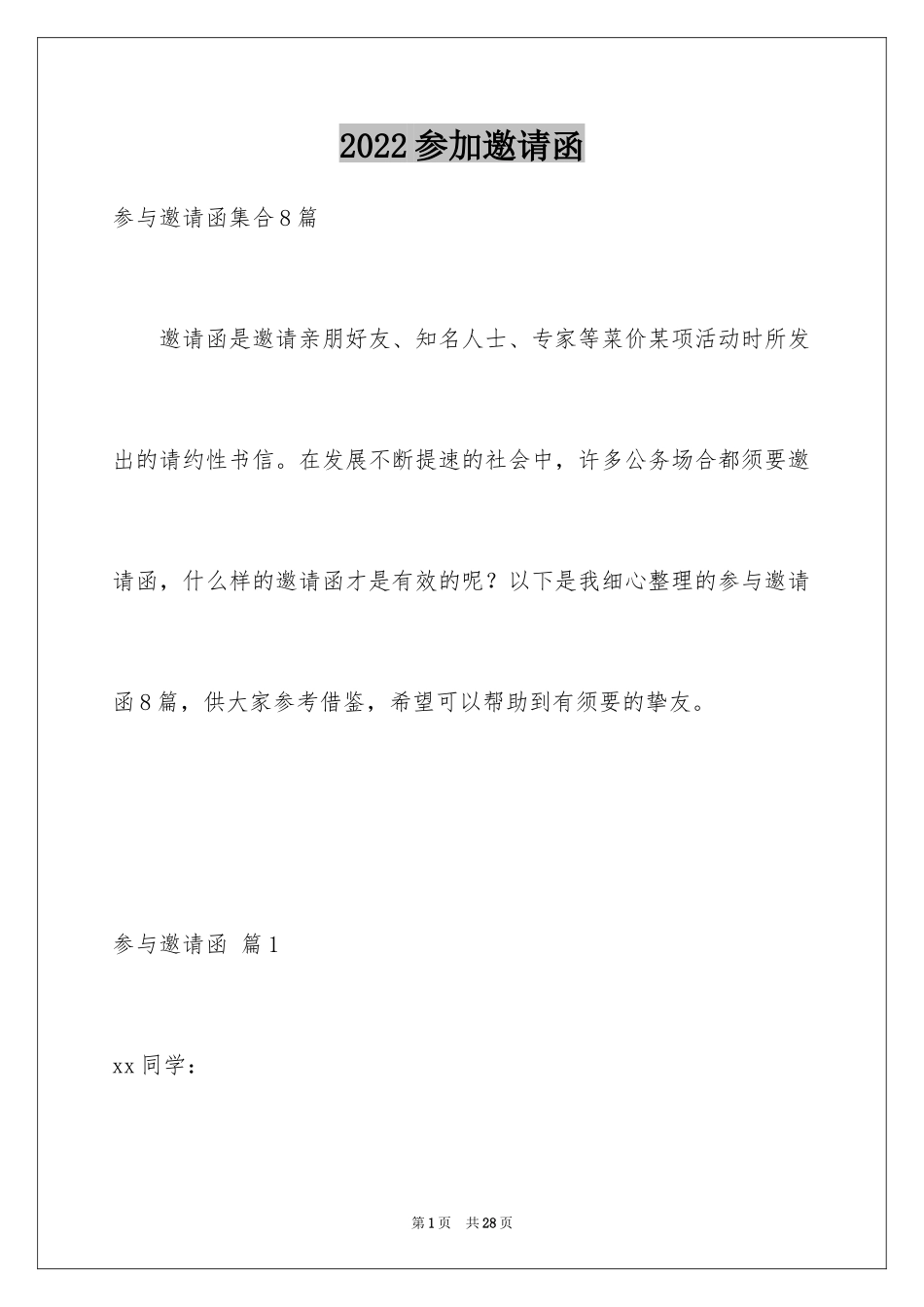 2022参加邀请函

参与邀请函集合8篇

邀请函是邀请亲朋好友、知名人士、专家等菜价某项活动时所发出的请约性书信。在发展不断提速的社会中，许多公务场合都须要邀请函，什么样的邀请函才是有效的呢？以下是我细心整理的参与邀请函8篇，供大家参考借鉴，希望可以帮助到有须要的挚友。

参与邀请函 篇1

xx同学：

第1页 共28页